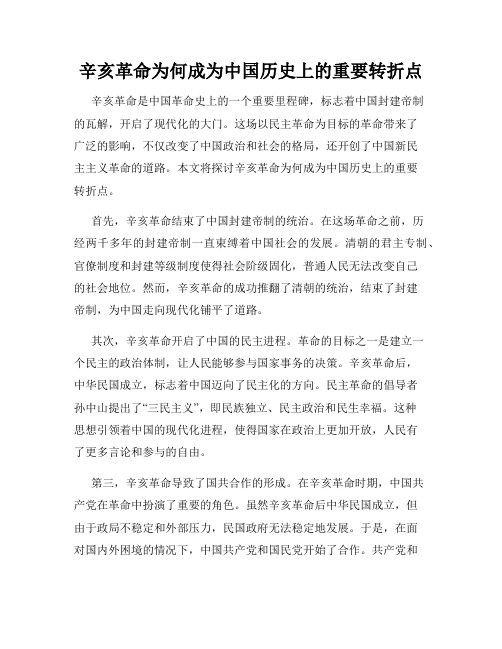 辛亥革命为何成为中国历史上的重要转折点

辛亥革命是中国革命史上的一个重要里程碑，标志着中国封建帝制的瓦解，开启了现代化的大门。这场以民主革命为目标的革命带来了广泛的影响，不仅改变了中国政治和社会的格局，还开创了中国新民主主义革命的道路。本文将探讨辛亥革命为何成为中国历史上的重要转折点。

首先，辛亥革命结束了中国封建帝制的统治。在这场革命之前，历经两千多年的封建帝制一直束缚着中国社会的发展。清朝的君主专制、官僚制度和封建等级制度使得社会阶级固化，普通人民无法改变自己的社会地位。然而，辛亥革命的成功推翻了清朝的统治，结束了封建帝制，为中国走向现代化铺平了道路。

其次，辛亥革命开启了中国的民主进程。革命的目标之一是建立一个民主的政治体制，让人民能够参与国家事务的决策。辛亥革命后，中华民国成立，标志着中国迈向了民主化的方向。民主革命的倡导者孙中山提出了“三民主义”，即民族独立、民主政治和民生幸福。这种思想引领着中国的现代化进程，使得国家在政治上更加开放，人民有了更多言论和参与的自由。

第三，辛亥革命导致了国共合作的形成。在辛亥革命时期，中国共产党在革命中扮演了重要的角色。虽然辛亥革命后中华民国成立，但由于政局不稳定和外部压力，民国政府无法稳定地发展。于是，在面对国内外困境的情况下，中国共产党和国民党开始了合作。共产党和